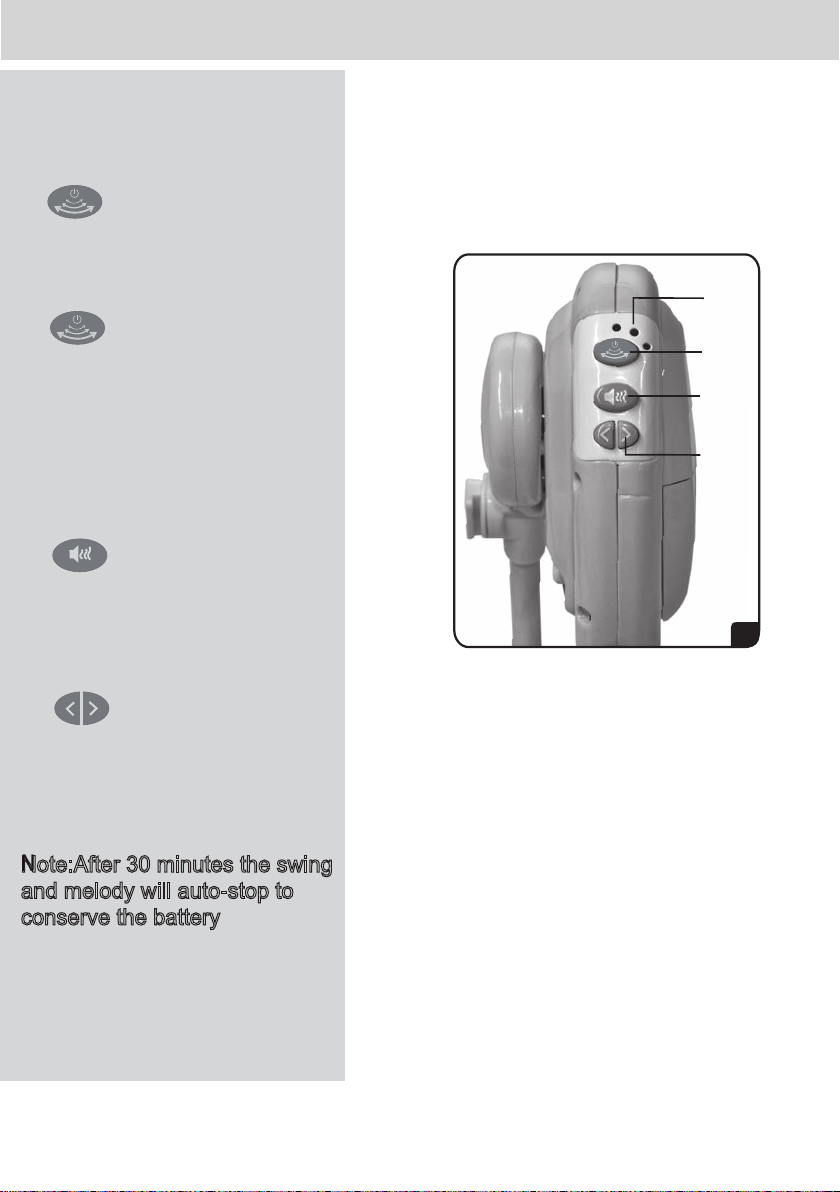 Note:After 30 minutes the swing and melody will auto-stop to conserve the battery